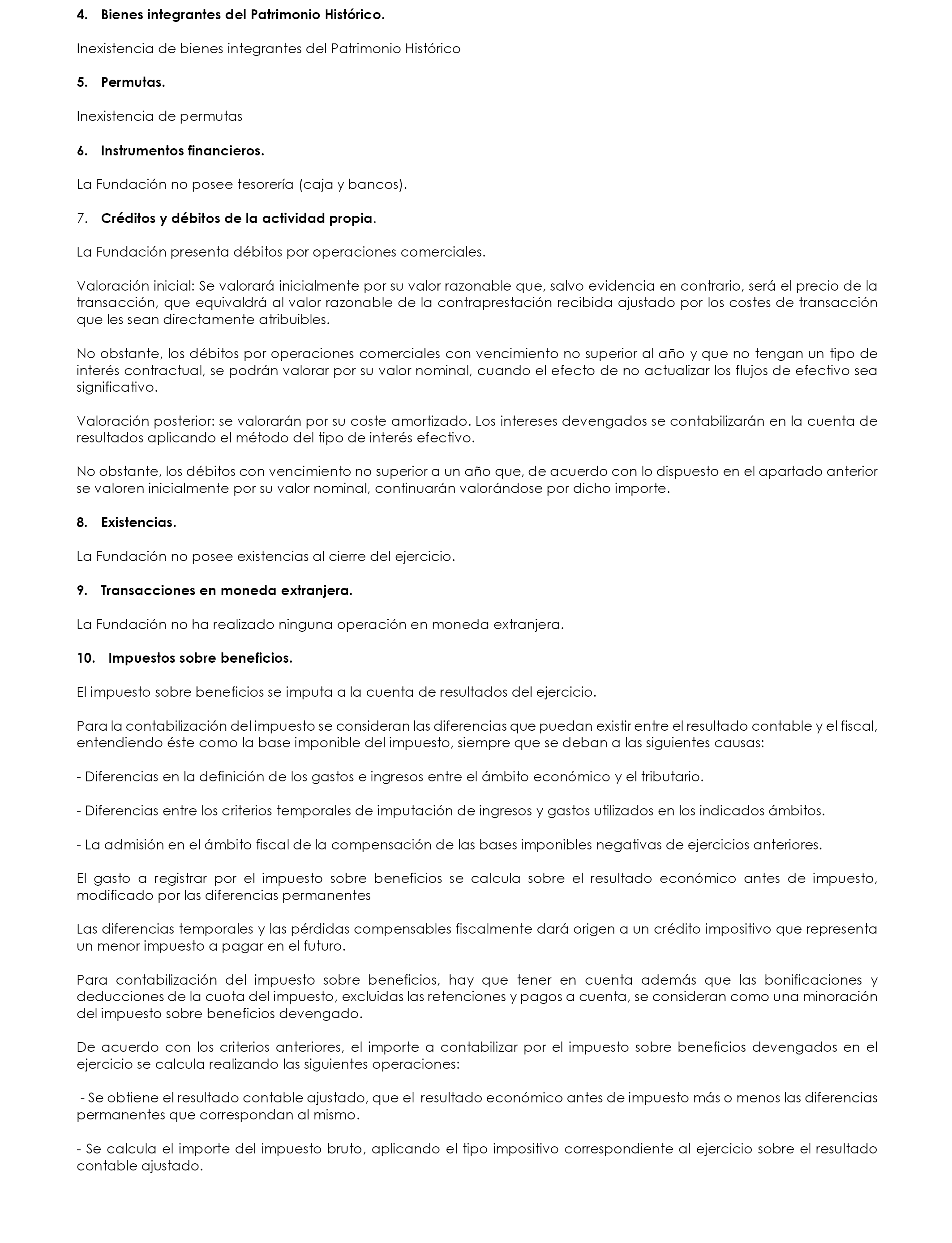 4. Bienes integrantes del Patrimonio Histórico.

Inexistencia de bienes integrantes del Patrimonio Histórico

5. Permutas.

Inexistencia de permutas

6. Instrumentos financieros.

La Fundación no posee tesorería (caja y bancos).

7. Créditos y débitos de la actividad propia.

La Fundación presenta débitos por operaciones comerciales.

Valoración inicial: Se valorará inicialmente por su valor razonable que, salvo evidencia en contrario, será el precio de la transacción, que equivaldrá al valor razonable de la contraprestación recibida ajustado por los costes de transacción que les sean directamente atribuibles.

No obstante, los débitos por operaciones comerciales con vencimiento no superior al año y que no tengan un tipo de interés contractual, se podrán valorar por su valor nominal, cuando el efecto de no actualizar los flujos de efectivo sea significativo.

Valoración posterior: se valorarán por su coste amortizado. Los intereses devengados se contabilizarán en la cuenta de resultados aplicando el método del tipo de interés efectivo.

No obstante, los débitos con vencimiento no superior a un año que, de acuerdo con lo dispuesto en el apartado anterior se valoren inicialmente por su valor nominal, continuarán valorándose por dicho importe.

8. Existencias.

La Fundación no posee existencias al cierre del ejercicio.

9. Transacciones en moneda extranjera.

La Fundación no ha realizado ninguna operación en moneda extranjera.

10. Impuestos sobre beneficios.

El impuesto sobre beneficios se imputa a la cuenta de resultados del ejercicio.

Para la contabilización del impuesto se consideran las diferencias que puedan existir entre el resultado contable y el fiscal, entendiendo éste como la base imponible del impuesto, siempre que se deban a las siguientes causas:

- Diferencias en la definición de los gastos e ingresos entre el ámbito económico y el tributario.

- Diferencias entre los criterios temporales de imputación de ingresos y gastos utilizados en los indicados ámbitos.

- La admisión en el ámbito fiscal de la compensación de las bases imponibles negativas de ejercicios anteriores.

El gasto a registrar por el impuesto sobre beneficios se calcula sobre el resultado económico antes de impuesto, modificado por las diferencias permanentes

Las diferencias temporales y las pérdidas compensables fiscalmente dará origen a un crédito impositivo que representa un menor impuesto a pagar en el futuro.

Para contabilización del impuesto sobre beneficios, hay que tener en cuenta además que las bonificaciones y deducciones de la cuota del impuesto, excluidas las retenciones y pagos a cuenta, se consideran como una minoración del impuesto sobre beneficios devengado.

De acuerdo con los criterios anteriores, el importe a contabilizar por el impuesto sobre beneficios devengados en el ejercicio se calcula realizando las siguientes operaciones:

- Se obtiene el resultado contable ajustado, que el resultado económico antes de impuesto más o menos las diferencias permanentes que correspondan al mismo.

- Se calcula el importe del impuesto bruto, aplicando el tipo impositivo correspondiente al ejercicio sobre el resultado contable ajustado.